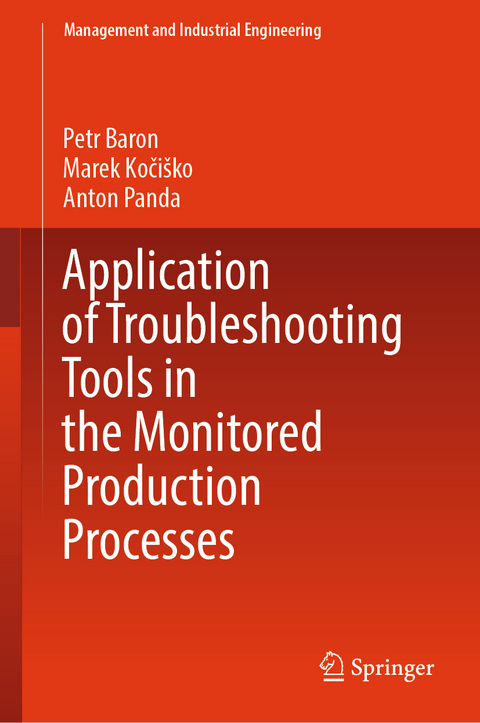 Management and Industrial Engineering

Petr Baron
Marek Kočiško
Anton Panda

Application of Troubleshooting Tools in the Monitored Production Processes

Springer